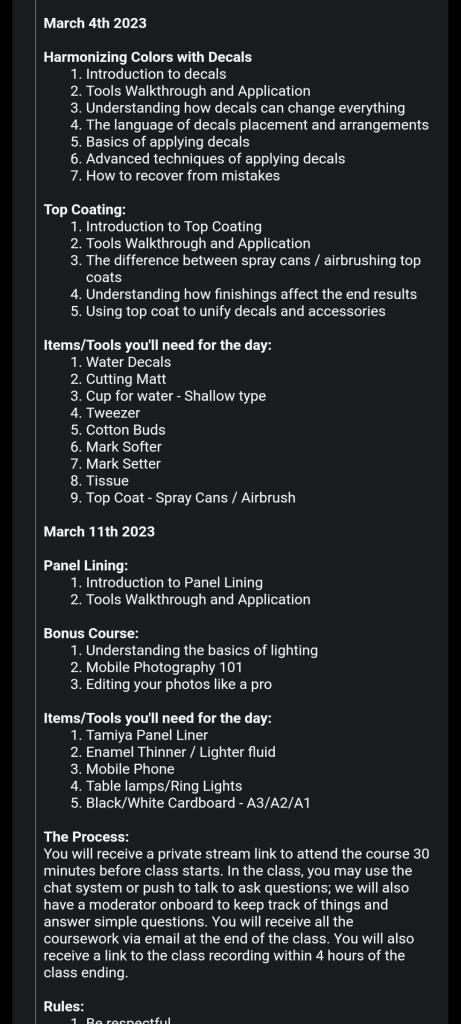 March 4th 2023

Harmonizing Colors with Decals
1. Introduction to decals
2. Tools Walkthrough and Application
3. Understanding how decals can change everything
4. The language of decals placement and arrangements
5. Basics of applying decals
6. Advanced techniques of applying decals
7. How to recover from mistakes

Top Coating:
1. Introduction to Top Coating
2. Tools Walkthrough and Application
3. The difference between spray cans / airbrushing top coats
4. Understanding how finishings affect the end results
5. Using top coat to unify decals and accessories

Items/Tools you'll need for the day:
1. Water Decals
2. Cutting Matt
3. Cup for water - Shallow type
4. Tweezer
5. Cotton Buds
6. Mark Softer
7. Mark Setter
8. Tissue
9. Top Coat - Spray Cans / Airbrush

March 11th 2023

Panel Lining:
1. Introduction to Panel Lining
2. Tools Walkthrough and Application

Bonus Course:
1. Understanding the basics of lighting
2. Mobile Photography 101
3. Editing your photos like a pro

Items/Tools you'll need for the day:
1. Tamiya Panel Liner
2. Enamel Thinner / Lighter fluid
3. Mobile Phone
4. Table lamps/Ring Lights
5. Black/White Cardboard - A3/A2/A1

The Process:
You will receive a private stream link to attend the course 30 minutes before class starts. In the class, you may use the chat system or push to talk to ask questions; we will also have a moderator onboard to keep track of things and answer simple questions. You will receive all the coursework via email at the end of the class. You will also receive a link to the class recording within 4 hours of the class ending.

Rules:
1. Be respectful